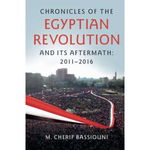 CHRONICLES OF THE
EGYPTIAN
REVOLUTION
AND ITS AFTERMATH:
2011–2016

M. CHERIF BASSIOUNI